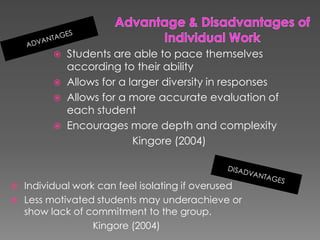 Advantage & Disadvantages of Individual Work

ADVANTAGES

Students are able to pace themselves according to their ability
Allows for a larger diversity in responses
Allows for a more accurate evaluation of each student
Encourages more depth and complexity
Kingore (2004)

DISADVANTAGES

Individual work can feel isolating if overused
Less motivated students may underachieve or show lack of commitment to the group.
Kingore (2004)